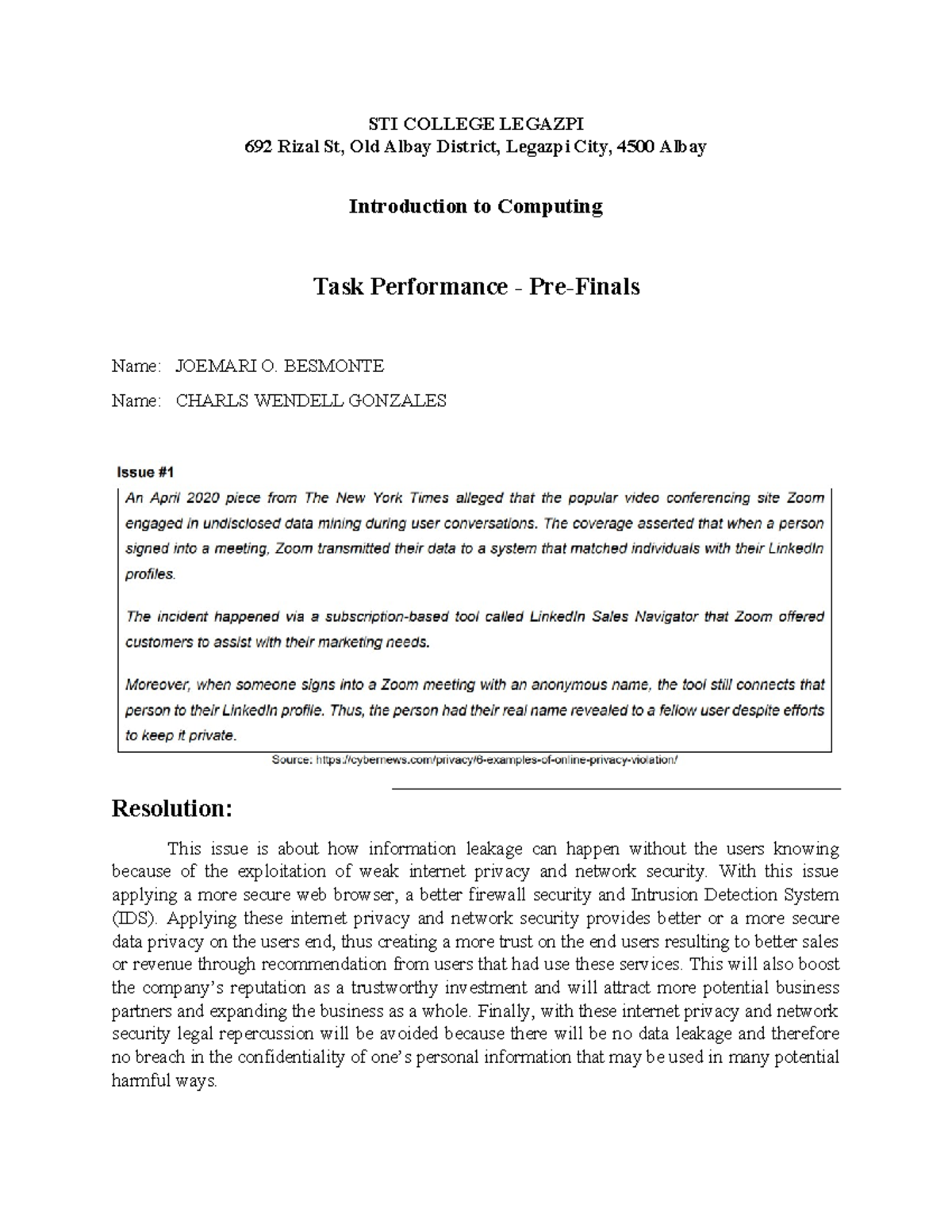 STI COLLEGE LEGAZPI
692 Rizal St, Old Albay District, Legazpi City, 4500 Albay

Introduction to Computing

Task Performance - Pre-Finals

Name: JOEMARI O. BESMONTE

Name: CHARLS WENDELL GONZALES

Issue #1

An April 2020 piece from The New York Times alleged that the popular video conferencing site Zoom engaged in undisclosed data mining during user conversations. The coverage asserted that when a person signed into a meeting, Zoom transmitted their data to a system that matched individuals with their LinkedIn profiles.

The incident happened via a subscription-based tool called LinkedIn Sales Navigator that Zoom offered customers to assist with their marketing needs.

Moreover, when someone signs into a Zoom meeting with an anonymous name, the tool still connects that person to their LinkedIn profile. Thus, the person had their real name revealed to a fellow user despite efforts to keep it private.

Source: https://cybernews.com/privacy/6-examples-of-online-privacy-violation/

Resolution:

This issue is about how information leakage can happen without the users knowing because of the exploitation of weak internet privacy and network security. With this issue applying a more secure web browser, a better firewall security and Intrusion Detection System (IDS). Applying these internet privacy and network security provides better or a more secure data privacy on the users end, thus creating a more trust on the end users resulting to better sales or revenue through recommendation from users that had use these services. This will also boost the company's reputation as a trustworthy investment and will attract more potential business partners and expanding the business as a whole. Finally, with these internet privacy and network security legal repercussion will be avoided because there will be no data leakage and therefore no breach in the confidentiality of one's personal information that may be used in many potential harmful ways.